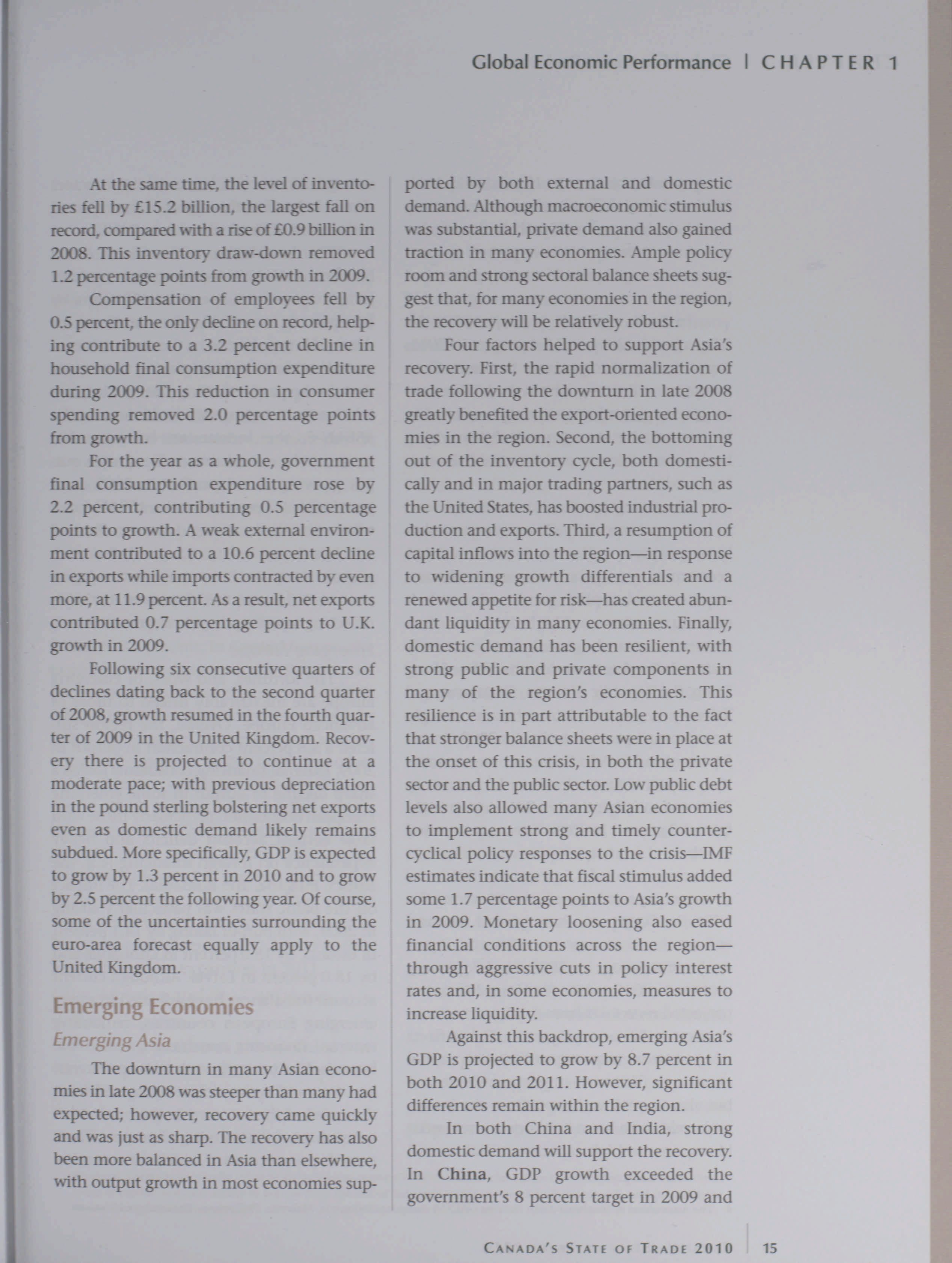 Global Economic Performance | CHAPTER 1

At the same time, the level of inventories fell by £15.2 billion, the largest fall on record, compared with a rise of £0.9 billion in 2008. This inventory draw-down removed 1.2 percentage points from growth in 2009.

Compensation of employees fell by 0.5 percent, the only decline on record, helping contribute to a 3.2 percent decline in household final consumption expenditure during 2009. This reduction in consumer spending removed 2.0 percentage points from growth.

For the year as a whole, government final consumption expenditure rose by 2.2 percent, contributing 0.5 percentage points to growth. A weak external environment contributed to a 10.6 percent decline in exports while imports contracted by even more, at 11.9 percent. As a result, net exports contributed 0.7 percentage points to U.K. growth in 2009.

Following six consecutive quarters of declines dating back to the second quarter of 2008, growth resumed in the fourth quarter of 2009 in the United Kingdom. Recovery there is projected to continue at a moderate pace; with previous depreciation in the pound sterling bolstering net exports even as domestic demand likely remains subdued. More specifically, GDP is expected to grow by 1.3 percent in 2010 and to grow by 2.5 percent the following year. Of course, some of the uncertainties surrounding the euro-area forecast equally apply to the United Kingdom.

Emerging Economies

Emerging Asia

The downturn in many Asian economies in late 2008 was steeper than many had expected; however, recovery came quickly and was just as sharp. The recovery has also been more balanced in Asia than elsewhere, with output growth in most economies supported by both external and domestic demand. Although macroeconomic stimulus was substantial, private demand also gained traction in many economies. Ample policy room and strong sectoral balance sheets suggest that, for many economies in the region, the recovery will be relatively robust.

Four factors helped to support Asia's recovery. First, the rapid normalization of trade following the downturn in late 2008 greatly benefited the export-oriented economies in the region. Second, the bottoming out of the inventory cycle, both domestically and in major trading partners, such as the United States, has boosted industrial production and exports. Third, a resumption of capital inflows into the region—in response to widening growth differentials and a renewed appetite for risk—has created abundant liquidity in many economies. Finally, domestic demand has been resilient, with strong public and private components in many of the region's economies. This resilience is in part attributable to the fact that stronger balance sheets were in place at the onset of this crisis, in both the private sector and the public sector. Low public debt levels also allowed many Asian economies to implement strong and timely countercyclical policy responses to the crisis—IMF estimates indicate that fiscal stimulus added some 1.7 percentage points to Asia's growth in 2009. Monetary loosening also eased financial conditions across the region—through aggressive cuts in policy interest rates and, in some economies, measures to increase liquidity.

Against this backdrop, emerging Asia's GDP is projected to grow by 8.7 percent in both 2010 and 2011. However, significant differences remain within the region.

In both China and India, strong domestic demand will support the recovery. In China, GDP growth exceeded the government's 8 percent target in 2009 and

CANADA'S STATE OF TRADE 2010 | 15